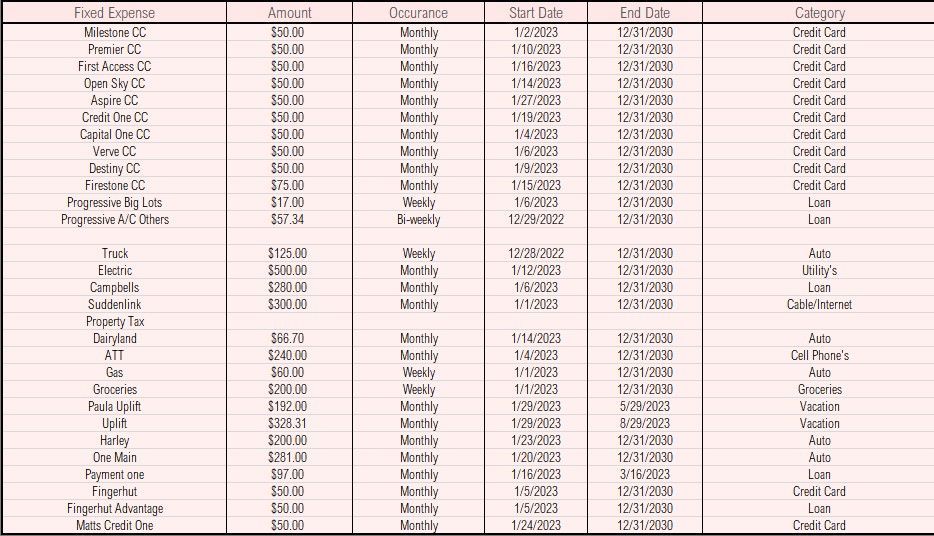 | Fixed Expense | Amount | Occurance | Start Date | End Date | Category |
|---|---|---|---|---|---|
| Milestone CC | $50.00 | Monthly | 1/2/2023 | 12/31/2030 | Credit Card |
| Premier CC | $50.00 | Monthly | 1/10/2023 | 12/31/2030 | Credit Card |
| First Access CC | $50.00 | Monthly | 1/16/2023 | 12/31/2030 | Credit Card |
| Open Sky CC | $50.00 | Monthly | 1/14/2023 | 12/31/2030 | Credit Card |
| Aspire CC | $50.00 | Monthly | 1/27/2023 | 12/31/2030 | Credit Card |
| Credit One CC | $50.00 | Monthly | 1/19/2023 | 12/31/2030 | Credit Card |
| Capital One CC | $50.00 | Monthly | 1/4/2023 | 12/31/2030 | Credit Card |
| Verve CC | $50.00 | Monthly | 1/6/2023 | 12/31/2030 | Credit Card |
| Destiny CC | $50.00 | Monthly | 1/9/2023 | 12/31/2030 | Credit Card |
| Firestone CC | $75.00 | Monthly | 1/15/2023 | 12/31/2030 | Credit Card |
| Progressive Big Lots | $17.00 | Weekly | 1/6/2023 | 12/31/2030 | Loan |
| Progressive A/C Others | $57.34 | Bi-weekly | 12/29/2022 | 12/31/2030 | Loan |
| | | | | | |
| Truck | $125.00 | Weekly | 12/28/2022 | 12/31/2030 | Auto |
| Electric | $500.00 | Monthly | 1/12/2023 | 12/31/2030 | Utility's |
| Campbells | $280.00 | Monthly | 1/6/2023 | 12/31/2030 | Loan |
| Suddenlink | $300.00 | Monthly | 1/1/2023 | 12/31/2030 | Cable/Internet |
| Property Tax | | | | | |
| Dairyland | $66.70 | Monthly | 1/14/2023 | 12/31/2030 | Auto |
| ATT | $240.00 | Monthly | 1/4/2023 | 12/31/2030 | Cell Phone's |
| Gas | $60.00 | Weekly | 1/1/2023 | 12/31/2030 | Auto |
| Groceries | $200.00 | Weekly | 1/1/2023 | 12/31/2030 | Groceries |
| Paula Uplift | $192.00 | Monthly | 1/29/2023 | 5/29/2023 | Vacation |
| Uplift | $328.31 | Monthly | 1/29/2023 | 8/29/2023 | Vacation |
| Harley | $200.00 | Monthly | 1/23/2023 | 12/31/2030 | Auto |
| One Main | $281.00 | Monthly | 1/20/2023 | 12/31/2030 | Auto |
| Payment one | $97.00 | Monthly | 1/16/2023 | 3/16/2023 | Loan |
| Fingerhut | $50.00 | Monthly | 1/5/2023 | 12/31/2030 | Credit Card |
| Fingerhut Advantage | $50.00 | Monthly | 1/5/2023 | 12/31/2030 | Loan |
| Matts Credit One | $50.00 | Monthly | 1/24/2023 | 12/31/2030 | Credit Card |